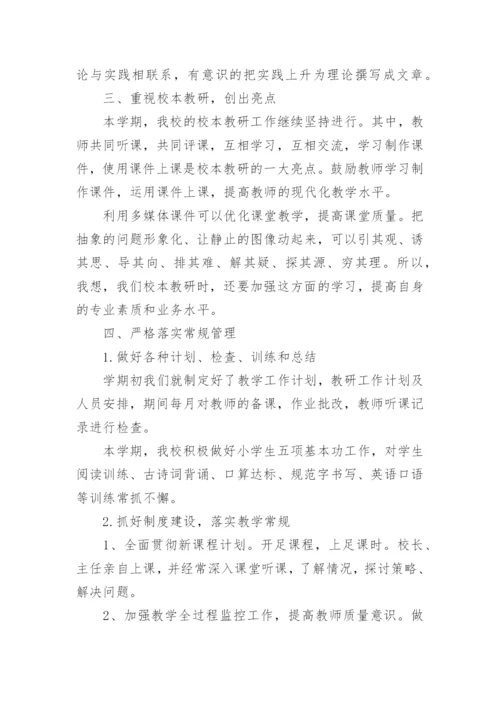 论与实践相联系，有意识的把实践上升为理论撰写成文章。

三、重视校本教研，创出亮点

本学期，我校的校本教研工作继续坚持进行。其中，教师共同听课，共同评课，互相学习，互相交流，学习制作课件，使用课件上课是校本教研的一大亮点。鼓励教师学习制作课件，运用课件上课，提高教师的现代化教学水平。

利用多媒体课件可以优化课堂教学，提高课堂质量。把抽象的问题形象化、让静止的图像动起来，可以引其观、诱其思、导其向、排其难、解其疑、探其源、穷其理。所以，我想，我们校本教研时，还要加强这方面的学习，提高自身的专业素质和业务水平。

四、严格落实常规管理

1.做好各种计划、检查、训练和总结

学期初我们就制定好了教学工作计划，教研工作计划及人员安排，期间每月对教师的备课，作业批改，教师听课记录进行检查。

本学期，我校积极做好小学生五项基本功工作，对学生阅读训练、古诗词背诵、口算达标、规范字书写、英语口语等训练常抓不懈。

2.抓好制度建设，落实教学常规

1、全面贯彻新课程计划。开足课程，上足课时。校长、主任亲自上课，并经常深入课堂听课，了解情况，探讨策略、解决问题。

2、加强教学全过程监控工作，提高教师质量意识。做